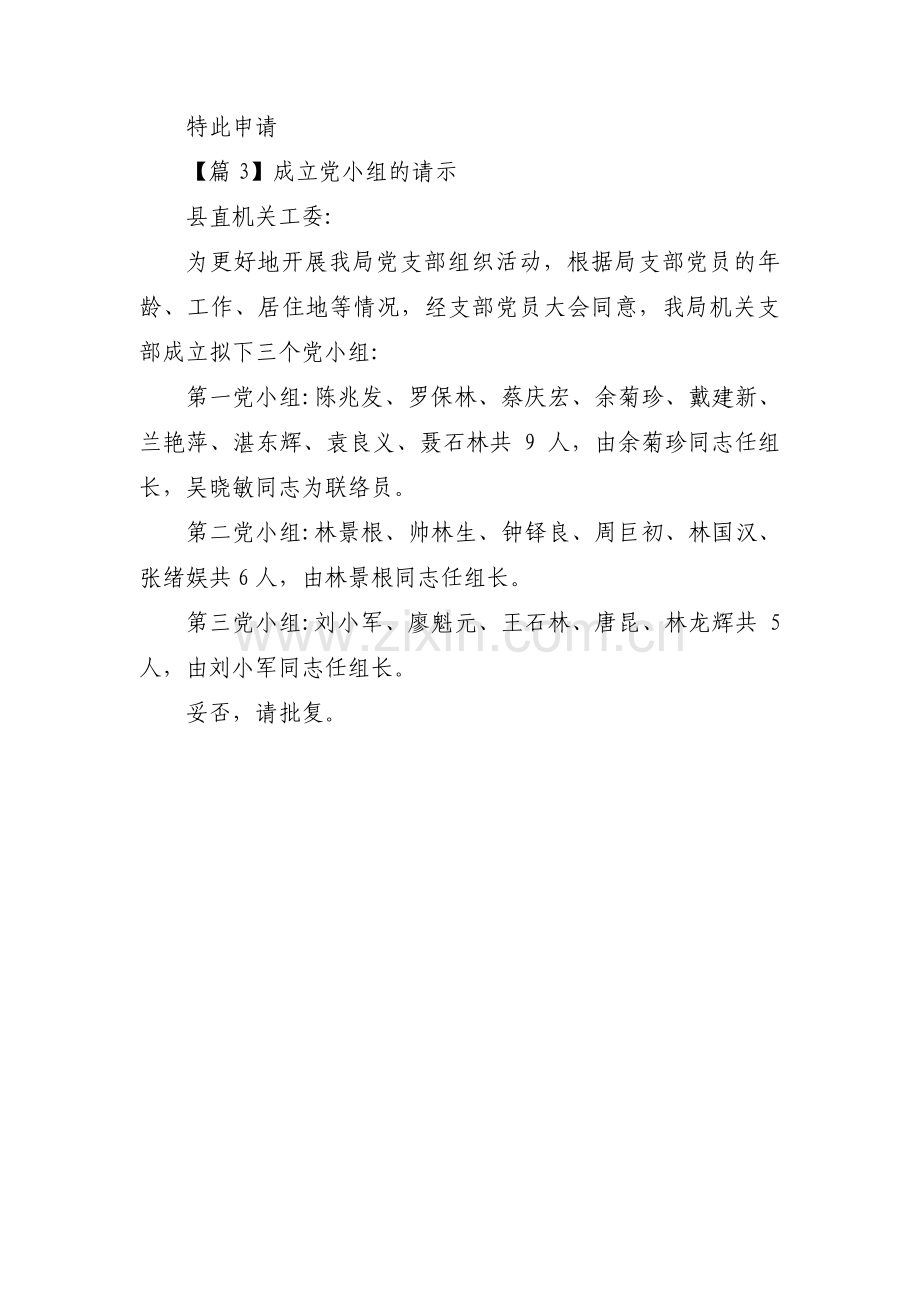 特此申请

【篇 3】成立党小组的请示

县直机关工委:

为更好地开展我局党支部组织活动，根据局支部党员的年龄、工作、居住地等情况，经支部党员大会同意，我局机关支部成立拟下三个党小组:

第一党小组:陈兆发、罗保林、蔡庆宏、余菊珍、戴建新、兰艳萍、湛东辉、袁良义、聂石林共 9 人，由余菊珍同志任组长，吴晓敏同志为联络员。

第二党小组:林景根、帅林生、钟铎良、周巨初、林国汉、张绪娱共 6 人，由林景根同志任组长。

第三党小组:刘小军、廖魁元、王石林、唐昆、林龙辉共 5 人，由刘小军同志任组长。

妥否，请批复。

zixin.com.cn